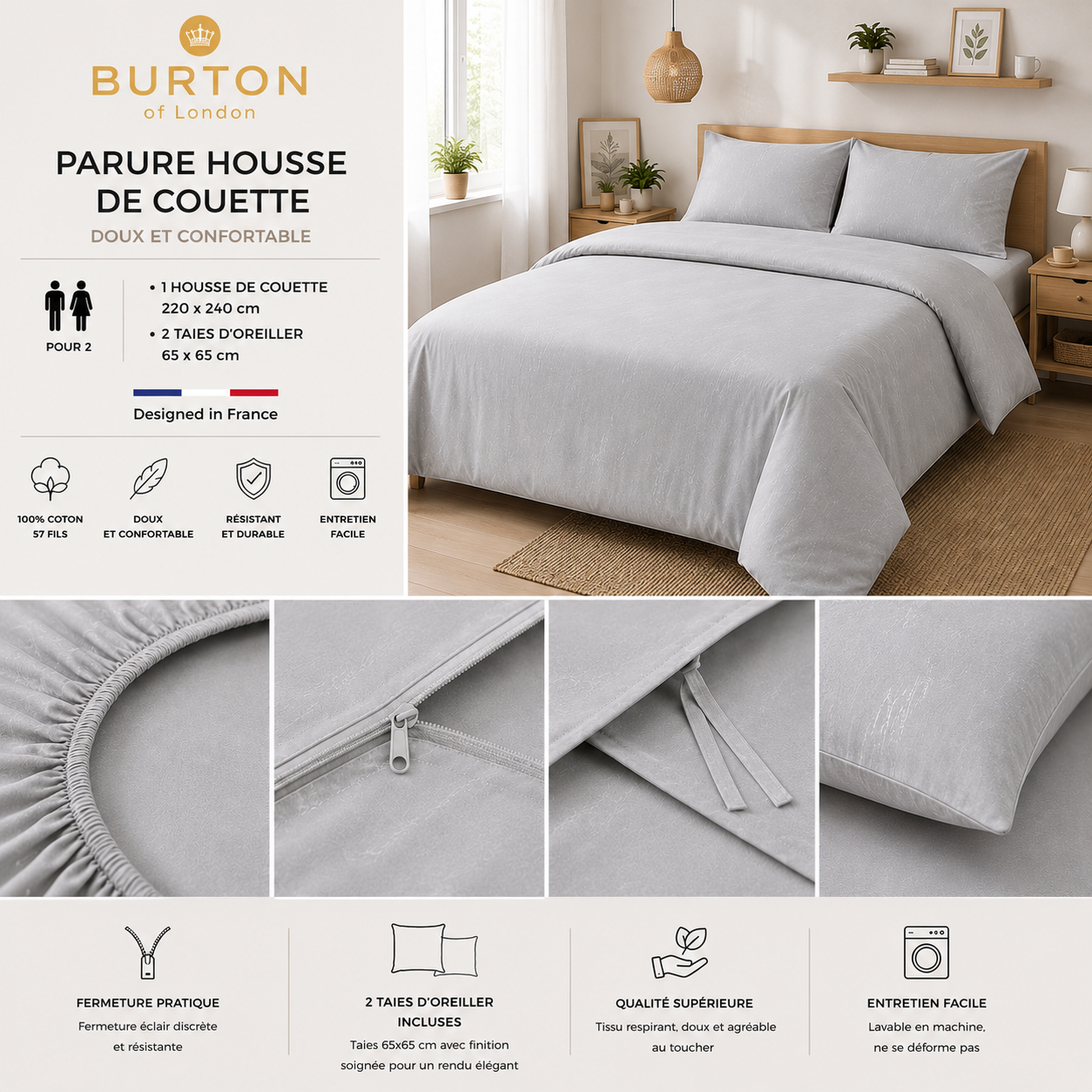 BURTON
of London

PARURE HOUSSE DE COUETTE

DOUX ET CONFORTABLE

POUR 2

• 1 HOUSSE DE COUETTE 220 x 240 cm

• 2 TAIES D'OREILLER 65 x 65 cm

Designed in France

100% COTON 57 FILS

DOUX ET CONFORTABLE

RÉSISTANT ET DURABLE

ENTRETIEN FACILE

FERMETURE PRATIQUE

Fermeture éclair discrète et résistante

2 TAIES D'OREILLER INCLUSES

Taies 65x65 cm avec finition soignée pour un rendu élégant

QUALITÉ SUPÉRIEURE

Tissu respirant, doux et agréable au toucher

ENTRETIEN FACILE

Lavable en machine, ne se déforme pas